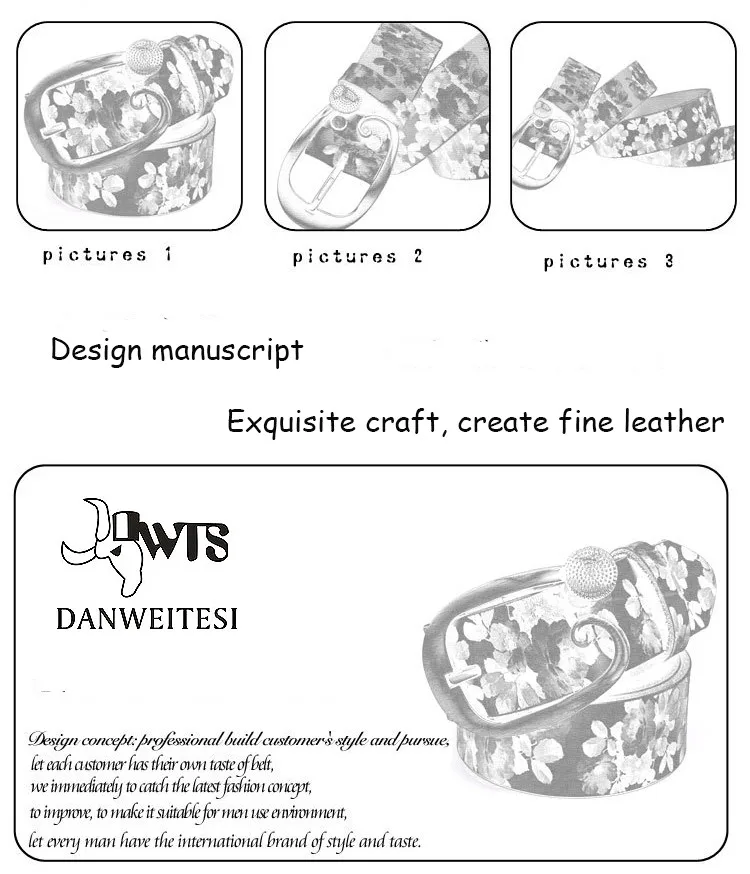 pictures 1

pictures 2

pictures 3

Design manuscript

Exquisite craft, create fine leather

DWTS

DANWEITESI

Design concept: professional build customer's style and pursue, let each customer has their own taste of belt, we immediately to catch the latest fashion concept, to improve, to make it suitable for men use environment, let every man have the international brand of style and taste.